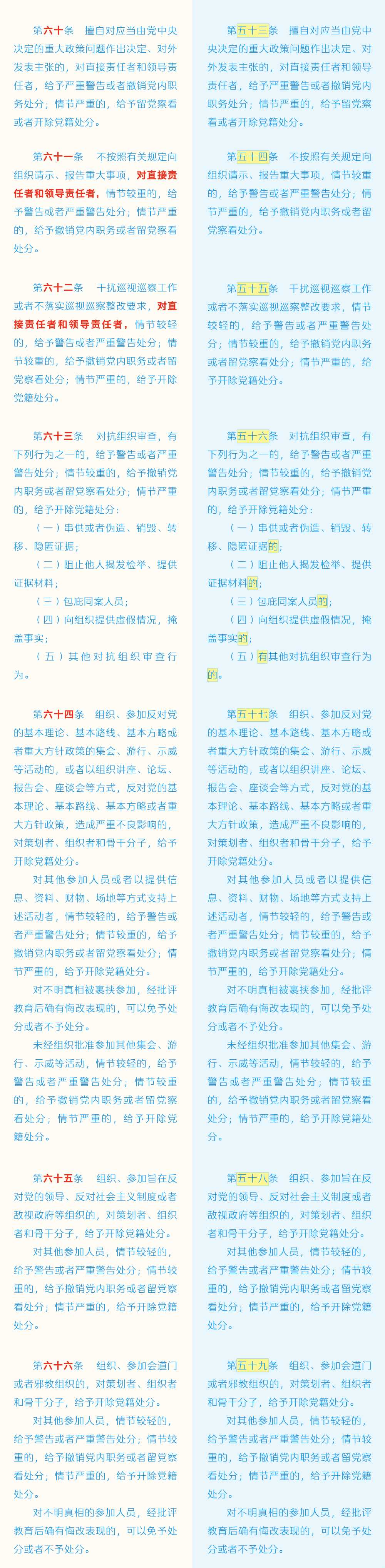 第六十条　擅自对应当由党中央决定的重大政策问题作出决定、对外发表主张的，对直接责任者和领导责任者，给予严重警告或者撤销党内职务处分；情节严重的，给予留党察看或者开除党籍处分。

第六十一条　不按照有关规定向组织请示、报告重大事项，对直接责任者和领导责任者，情节较重的，给予警告或者严重警告处分；情节严重的，给予撤销党内职务或者留党察看处分。

第六十二条　干扰巡视巡察工作或者不落实巡视巡察整改要求，对直接责任者和领导责任者，情节较轻的，给予警告或者严重警告处分；情节较重的，给予撤销党内职务或者留党察看处分；情节严重的，给予开除党籍处分。

第六十三条　对抗组织审查，有下列行为之一的，给予警告或者严重警告处分；情节较重的，给予撤销党内职务或者留党察看处分；情节严重的，给予开除党籍处分：

（一）串供或者伪造、销毁、转移、隐匿证据；

（二）阻止他人揭发检举、提供证据材料；

（三）包庇同案人员；

（四）向组织提供虚假情况，掩盖事实；

（五）其他对抗组织审查行为。

第六十四条　组织、参加反对党的基本理论、基本路线、基本方略或者重大方针政策的集会、游行、示威等活动的，或者以组织讲座、论坛、报告会、座谈会等方式，反对党的基本理论、基本路线、基本方略或者重大方针政策，造成严重不良影响的，对策划者、组织者和骨干分子，给予开除党籍处分。

对其他参加人员或者以提供信息、资料、财物、场地等方式支持上述活动者，情节较轻的，给予警告或者严重警告处分；情节较重的，给予撤销党内职务或者留党察看处分；情节严重的，给予开除党籍处分。

对不明真相被裹挟参加，经批评教育后确有悔改表现的，可以免予处分或者不予处分。

未经组织批准参加其他集会、游行、示威等活动，情节较轻的，给予警告或者严重警告处分；情节较重的，给予撤销党内职务或者留党察看处分；情节严重的，给予开除党籍处分。

第六十五条　组织、参加旨在反对党的领导、反对社会主义制度或者敌视政府等组织的，对策划者、组织者和骨干分子，给予开除党籍处分。

对其他参加人员，情节较轻的，给予警告或者严重警告处分；情节较重的，给予撤销党内职务或者留党察看处分；情节严重的，给予开除党籍处分。

第六十六条　组织、参加会道门或者邪教组织的，对策划者、组织者和骨干分子，给予开除党籍处分。

对其他参加人员，情节较轻的，给予警告或者严重警告处分；情节较重的，给予撤销党内职务或者留党察看处分；情节严重的，给予开除党籍处分。

对不明真相的参加人员，经批评教育后确有悔改表现的，可以免予处分或者不予处分。

第五十三条　擅自对应当由党中央决定的重大政策问题作出决定、对外发表主张的，对直接责任者和领导责任者，给予严重警告或者撤销党内职务处分；情节严重的，给予留党察看或者开除党籍处分。

第五十四条　不按照有关规定向组织请示、报告重大事项，情节较重的，给予警告或者严重警告处分；情节严重的，给予撤销党内职务或者留党察看处分。

第五十五条　干扰巡视巡察工作或者不落实巡视巡察整改要求，情节较轻的，给予警告或者严重警告处分；情节较重的，给予撤销党内职务或者留党察看处分；情节严重的，给予开除党籍处分。

第五十六条　对抗组织审查，有下列行为之一的，给予警告或者严重警告处分；情节较重的，给予撤销党内职务或者留党察看处分；情节严重的，给予开除党籍处分：

（一）串供或者伪造、销毁、转移、隐匿证据的；

（二）阻止他人揭发检举、提供证据材料的；

（三）包庇同案人员的；

（四）向组织提供虚假情况，掩盖事实的；

（五）有其他对抗组织审查行为的。

第五十七条　组织、参加反对党的基本理论、基本路线、基本方略或者重大方针政策的集会、游行、示威等活动的，或者以组织讲座、论坛、报告会、座谈会等方式，反对党的基本理论、基本路线、基本方略或者重大方针政策，造成严重不良影响的，对策划者、组织者和骨干分子，给予开除党籍处分。

对其他参加人员或者以提供信息、资料、财物、场地等方式支持上述活动者，情节较轻的，给予警告或者严重警告处分；情节较重的，给予撤销党内职务或者留党察看处分；情节严重的，给予开除党籍处分。

对不明真相被裹挟参加，经批评教育后确有悔改表现的，可以免予处分或者不予处分。

未经组织批准参加其他集会、游行、示威等活动，情节较轻的，给予警告或者严重警告处分；情节较重的，给予撤销党内职务或者留党察看处分；情节严重的，给予开除党籍处分。

第五十八条　组织、参加旨在反对党的领导、反对社会主义制度或者敌视政府等组织的，对策划者、组织者和骨干分子，给予开除党籍处分。

对其他参加人员，情节较轻的，给予警告或者严重警告处分；情节较重的，给予撤销党内职务或者留党察看处分；情节严重的，给予开除党籍处分。

第五十九条　组织、参加会道门或者邪教组织的，对策划者、组织者和骨干分子，给予开除党籍处分。

对其他参加人员，情节较轻的，给予警告或者严重警告处分；情节较重的，给予撤销党内职务或者留党察看处分；情节严重的，给予开除党籍处分。

对不明真相的参加人员，经批评教育后确有悔改表现的，可以免予处分或者不予处分。